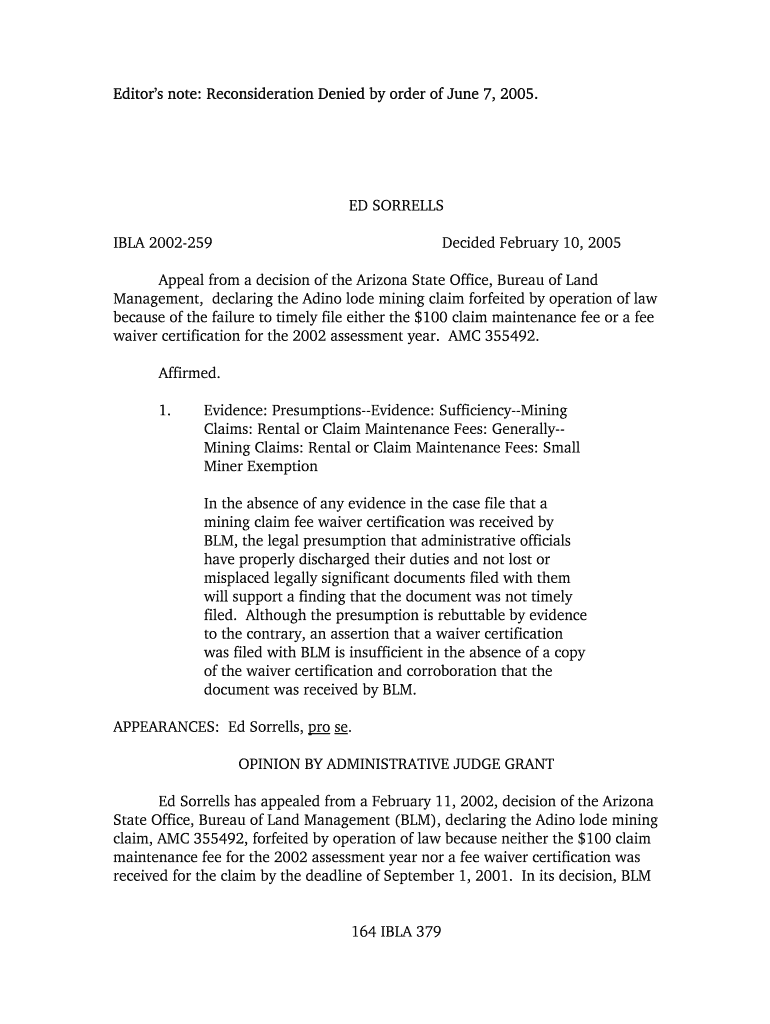 Editor's note: Reconsideration Denied by order of June 7, 2005.

ED SORRELLS

IBLA 2002-259 Decided February 10, 2005

Appeal from a decision of the Arizona State Office, Bureau of Land Management, declaring the Adino lode mining claim forfeited by operation of law because of the failure to timely file either the \$100 claim maintenance fee or a fee waiver certification for the 2002 assessment year. AMC 355492.

Affirmed.

1. Evidence: Presumptions--Evidence: Sufficiency--Mining Claims: Rental or Claim Maintenance Fees: Generally--Mining Claims: Rental or Claim Maintenance Fees: Small Miner Exemption

In the absence of any evidence in the case file that a mining claim fee waiver certification was received by BLM, the legal presumption that administrative officials have properly discharged their duties and not lost or misplaced legally significant documents filed with them will support a finding that the document was not timely filed. Although the presumption is rebuttable by evidence to the contrary, an assertion that a waiver certification was filed with BLM is insufficient in the absence of a copy of the waiver certification and corroboration that the document was received by BLM.

APPEARANCES: Ed Sorrells, pro se.

OPINION BY ADMINISTRATIVE JUDGE GRANT

Ed Sorrells has appealed from a February 11, 2002, decision of the Arizona State Office, Bureau of Land Management (BLM), declaring the Adino lode mining claim, AMC 355492, forfeited by operation of law because neither the \$100 claim maintenance fee for the 2002 assessment year nor a fee waiver certification was received for the claim by the deadline of September 1, 2001. In its decision, BLM

164 IBLA 379